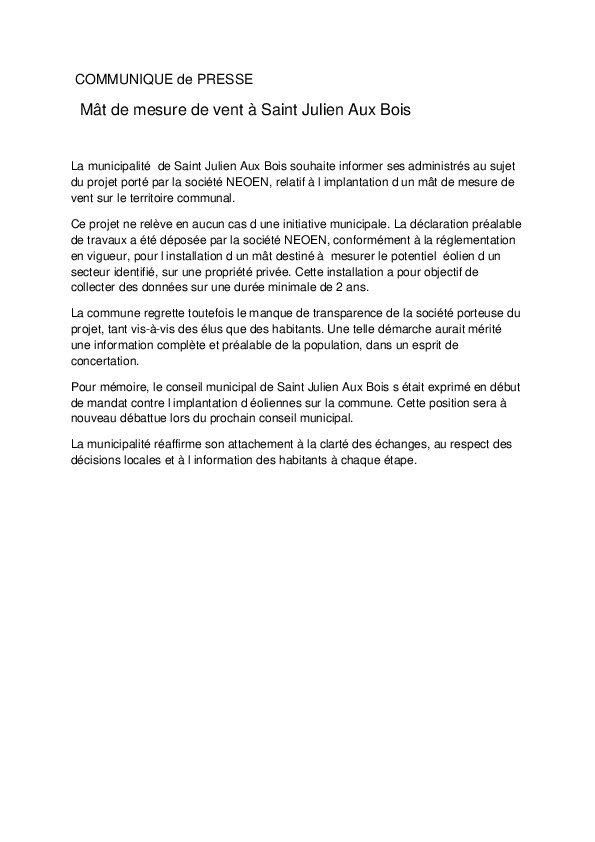 COMMUNIQUE de PRESSE

Mât de mesure de vent à Saint Julien Aux Bois

La municipalité de Saint Julien Aux Bois souhaite informer ses administrés au sujet du projet porté par la société NEOEN, relatif à l implantation d un mât de mesure de vent sur le territoire communal.

Ce projet ne relève en aucun cas d une initiative municipale. La déclaration préalable de travaux a été déposée par la société NEOEN, conformément à la réglementation en vigueur, pour l installation d un mât destiné à mesurer le potentiel éolien d un secteur identifié, sur une propriété privée. Cette installation a pour objectif de collecter des données sur une durée minimale de 2 ans.

La commune regrette toutefois le manque de transparence de la société porteuse du projet, tant vis-à-vis des élus que des habitants. Une telle démarche aurait mérité une information complète et préalable de la population, dans un esprit de concertation.

Pour mémoire, le conseil municipal de Saint Julien Aux Bois s était exprimé en début de mandat contre l implantation d éoliennes sur la commune. Cette position sera à nouveau débattue lors du prochain conseil municipal.

La municipalité réaffirme son attachement à la clarté des échanges, au respect des décisions locales et à l information des habitants à chaque étape.